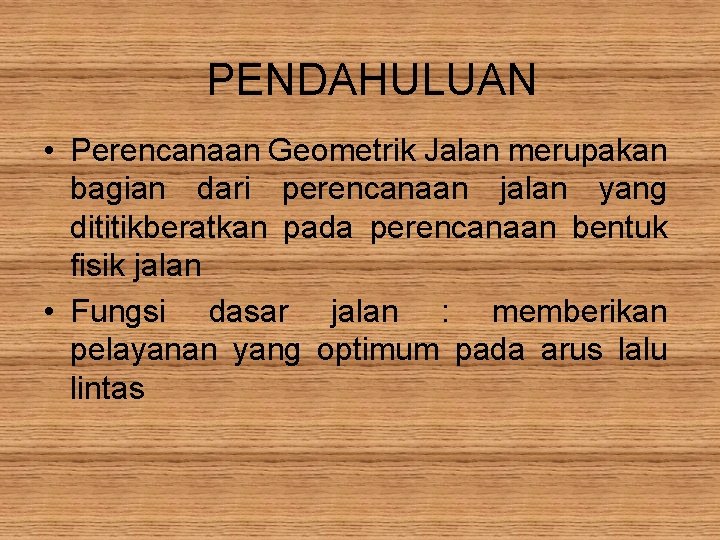 PENDAHULUAN

• Perencanaan Geometrik Jalan merupakan bagian dari perencanaan jalan yang dititikberatkan pada perencanaan bentuk fisik jalan

• Fungsi dasar jalan : memberikan pelayanan yang optimum pada arus lalu lintas